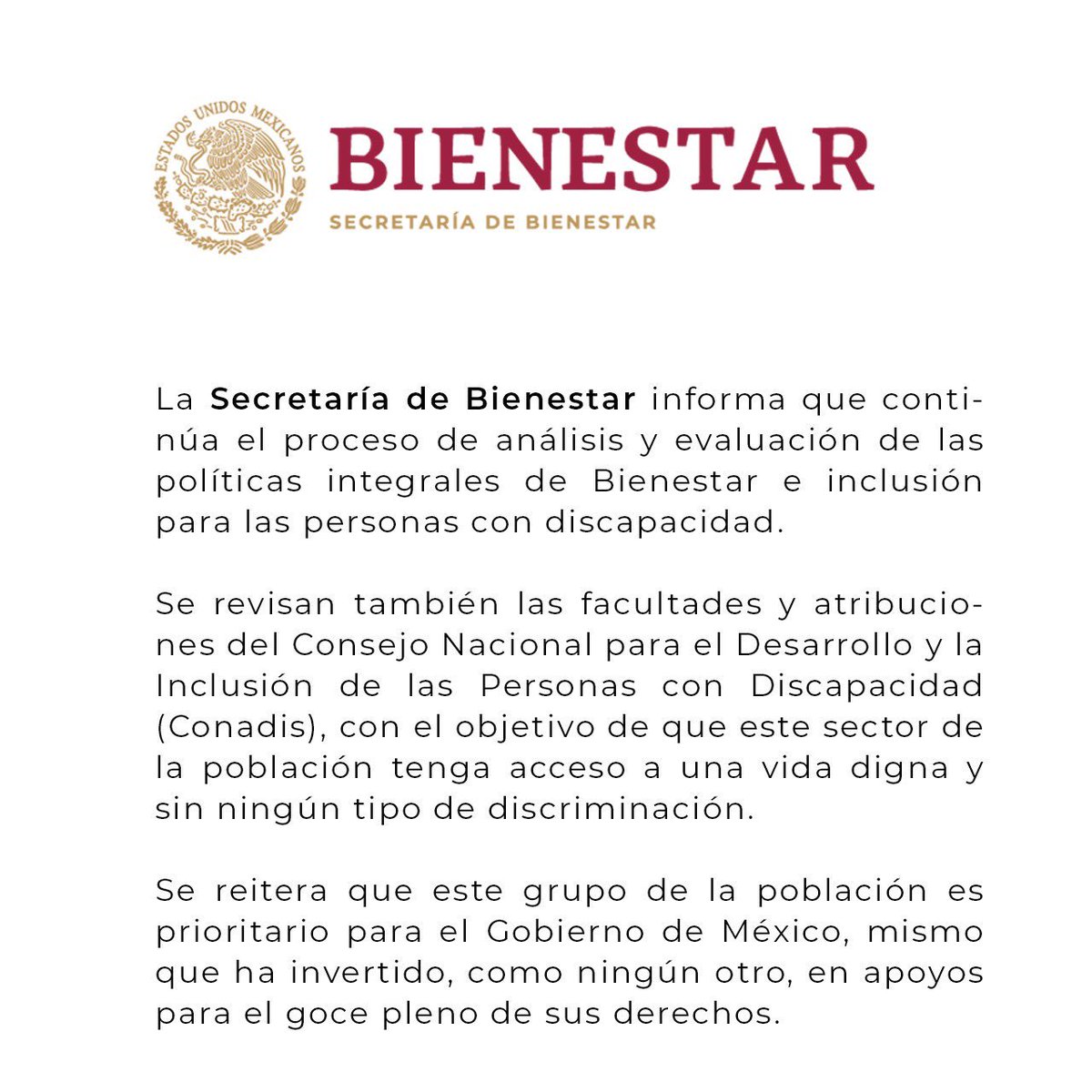 ESTADOS UNIDOS MEXICANOS

BIENESTAR
SECRETARÍA DE BIENESTAR

La Secretaría de Bienestar informa que continúa el proceso de análisis y evaluación de las políticas integrales de Bienestar e inclusión para las personas con discapacidad.

Se revisan también las facultades y atribuciones del Consejo Nacional para el Desarrollo y la Inclusión de las Personas con Discapacidad (Conadis), con el objetivo de que este sector de la población tenga acceso a una vida digna y sin ningún tipo de discriminación.

Se reitera que este grupo de la población es prioritario para el Gobierno de México, mismo que ha invertido, como ningún otro, en apoyos para el goce pleno de sus derechos.